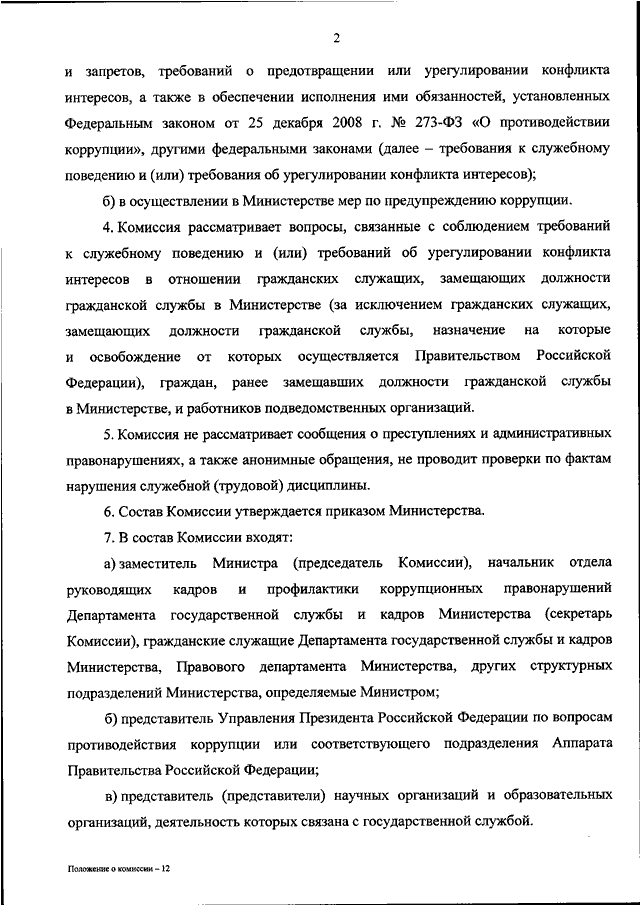 2

и запретов, требований о предотвращении или урегулировании конфликта интересов, а также в обеспечении исполнения ими обязанностей, установленных Федеральным законом от 25 декабря 2008 г. № 273-ФЗ «О противодействии коррупции», другими федеральными законами (далее – требования к служебному поведению и (или) требования об урегулировании конфликта интересов);

б) в осуществлении в Министерстве мер по предупреждению коррупции.

4. Комиссия рассматривает вопросы, связанные с соблюдением требований к служебному поведению и (или) требований об урегулировании конфликта интересов в отношении гражданских служащих, замещающих должности гражданской службы в Министерстве (за исключением гражданских служащих, замещающих должности гражданской службы, назначение на которые и освобождение от которых осуществляется Правительством Российской Федерации), граждан, ранее замещавших должности гражданской службы в Министерстве, и работников подведомственных организаций.

5. Комиссия не рассматривает сообщения о преступлениях и административных правонарушениях, а также анонимные обращения, не проводит проверки по фактам нарушения служебной (трудовой) дисциплины.

6. Состав Комиссии утверждается приказом Министерства.

7. В состав Комиссии входят:

а) заместитель Министра (председатель Комиссии), начальник отдела руководящих кадров и профилактики коррупционных правонарушений Департамента государственной службы и кадров Министерства (секретарь Комиссии), гражданские служащие Департамента государственной службы и кадров Министерства, Правового департамента Министерства, других структурных подразделений Министерства, определяемые Министром;

б) представитель Управления Президента Российской Федерации по вопросам противодействия коррупции или соответствующего подразделения Аппарата Правительства Российской Федерации;

в) представитель (представители) научных организаций и образовательных организаций, деятельность которых связана с государственной службой.

Положение о комиссии – 12